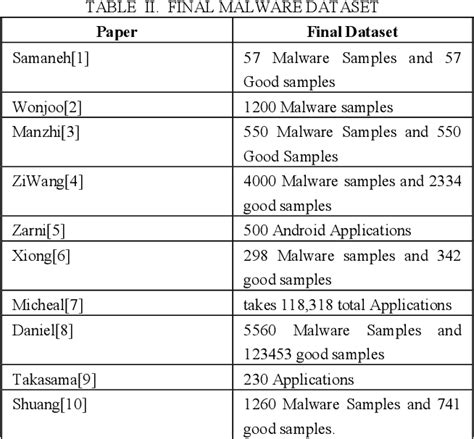 TABLE II. FINAL MALWARE DATASET

| Paper | Final Dataset |
|---|---|
| Samaneh[1] | 57 Malware Samples and 57 Good samples |
| Wonjoo[2] | 1200 Malware samples |
| Manzhi[3] | 550 Malware Samples and 550 Good Samples |
| ZiWang[4] | 4000 Malware samples and 2334 good samples |
| Zarni[5] | 500 Android Applications |
| Xiong[6] | 298 Malware samples and 342 good samples |
| Micheal[7] | takes 118,318 total Applications |
| Daniel[8] | 5560 Malware Samples and 123453 good samples |
| Takasama[9] | 230 Applications |
| Shuang[10] | 1260 Malware Samples and 741 good samples. |